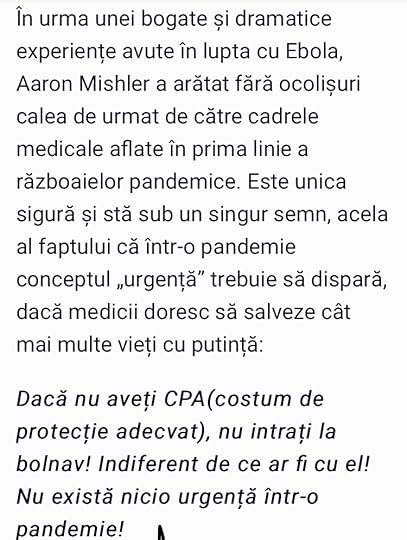 În urma unei bogate și dramatice experiențe avute în lupta cu Ebola, Aaron Mishler a arătat fără ocolișuri calea de urmat de către cadrele medicale aflate în prima linie a războaielor pandemice. Este unica sigură și stă sub un singur semn, acela al faptului că într-o pandemie conceptul „urgență” trebuie să dispară, dacă medicii doresc să salveze cât mai multe vieți cu putință:

Dacă nu aveți CPA(costum de protecție adecvat), nu intrați la bolnav! Indiferent de ce ar fi cu el! Nu există nicio urgență într-o pandemie!